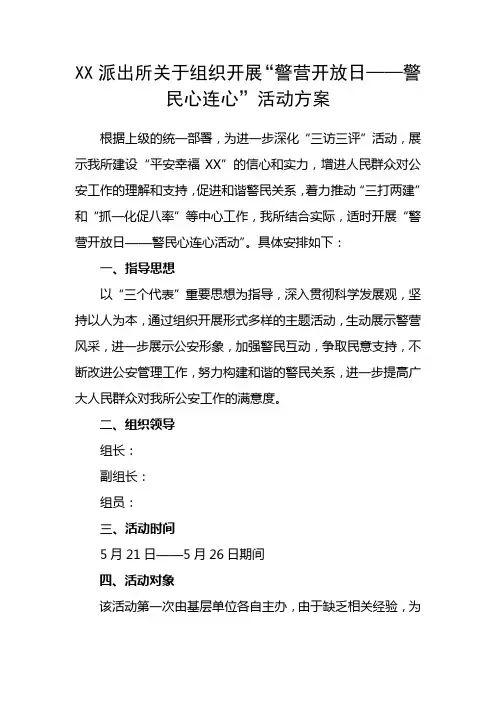 XX 派出所关于组织开展“警营开放日——警民心连心”活动方案

根据上级的统一部署，为进一步深化“三访三评”活动，展示我所建设“平安幸福 XX”的信心和实力，增进人民群众对公安工作的理解和支持，促进和谐警民关系，着力推动“三打两建”和“抓一化促八率”等中心工作，我所结合实际，适时开展“警营开放日——警民心连心活动”。具体安排如下：

一、指导思想

以“三个代表”重要思想为指导，深入贯彻科学发展观，坚持以人为本，通过组织开展形式多样的主题活动，生动展示警营风采，进一步展示公安形象，加强警民互动，争取民意支持，不断改进公安管理工作，努力构建和谐的警民关系，进一步提高广大人民群众对我所公安工作的满意度。

二、组织领导

组长：

副组长：

组员：

三、活动时间

5 月 21 日——5 月 26 日期间

四、活动对象

该活动第一次由基层单位各自主办，由于缺乏相关经验，为